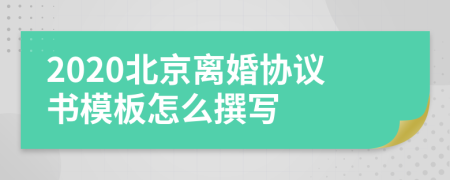 2020北京离婚协议书模板怎么撰写